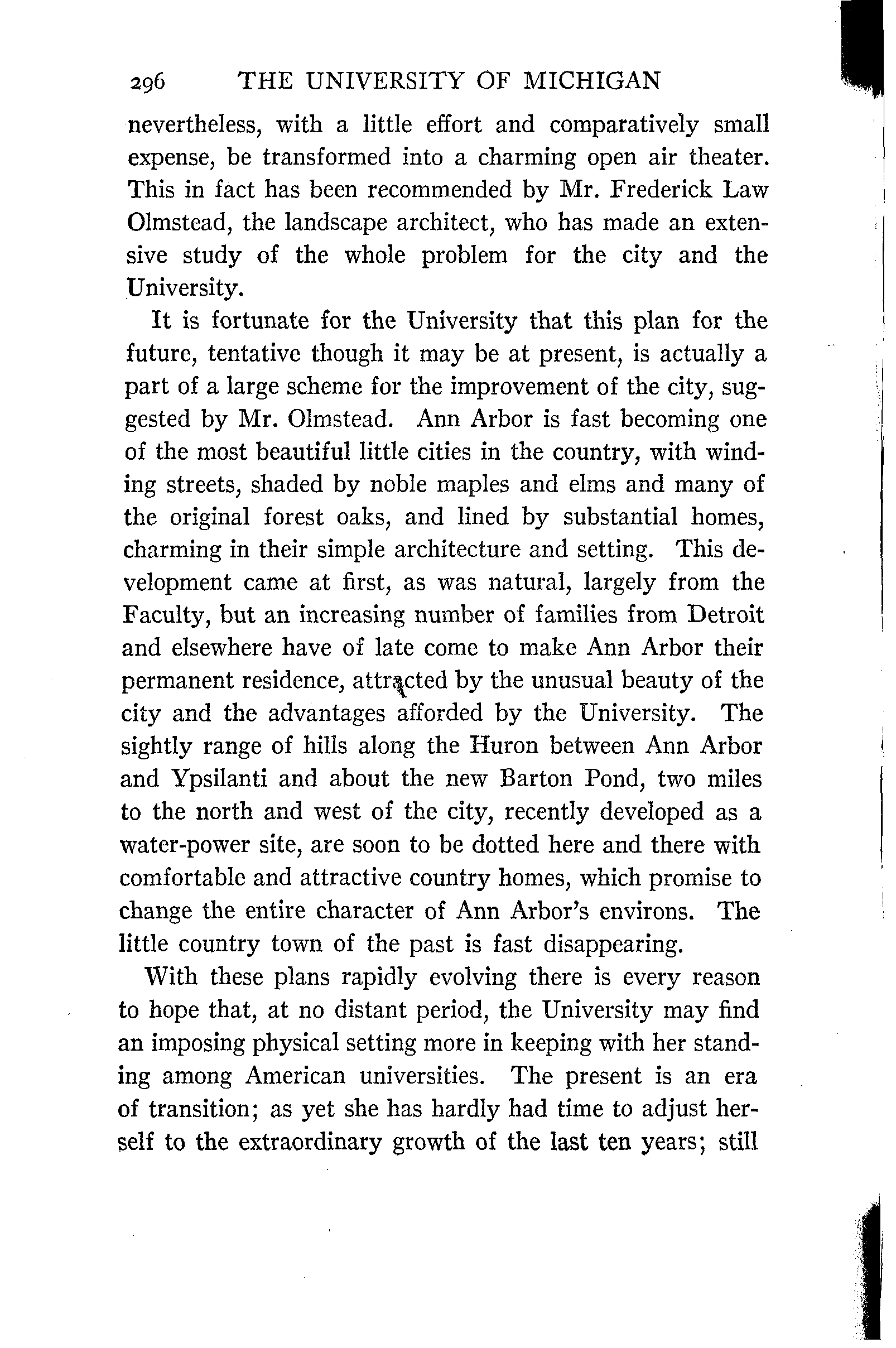 296 THE UNIVERSITY OF MICHIGAN

nevertheless, with a little effort and comparatively small expense, be transformed into a charming open air theater. This in fact has been recommended by Mr. Frederick Law Olmstead, the landscape architect, who has made an extensive study of the whole problem for the city and the University.

It is fortunate for the University that this plan for the future, tentative though it may be at present, is actually a part of a large scheme for the improvement of the city, suggested by Mr. Olmstead. Ann Arbor is fast becoming one of the most beautiful little cities in the country, with winding streets, shaded by noble maples and elms and many of the original forest oaks, and lined by substantial homes, charming in their simple architecture and setting. This development came at first, as was natural, largely from the Faculty, but an increasing number of families from Detroit and elsewhere have of late come to make Ann Arbor their permanent residence, attracted by the unusual beauty of the city and the advantages afforded by the University. The sightly range of hills along the Huron between Ann Arbor and Ypsilanti and about the new Barton Pond, two miles to the north and west of the city, recently developed as a water-power site, are soon to be dotted here and there with comfortable and attractive country homes, which promise to change the entire character of Ann Arbor's environs. The little country town of the past is fast disappearing.

With these plans rapidly evolving there is every reason to hope that, at no distant period, the University may find an imposing physical setting more in keeping with her standing among American universities. The present is an era of transition; as yet she has hardly had time to adjust herself to the extraordinary growth of the last ten years; still